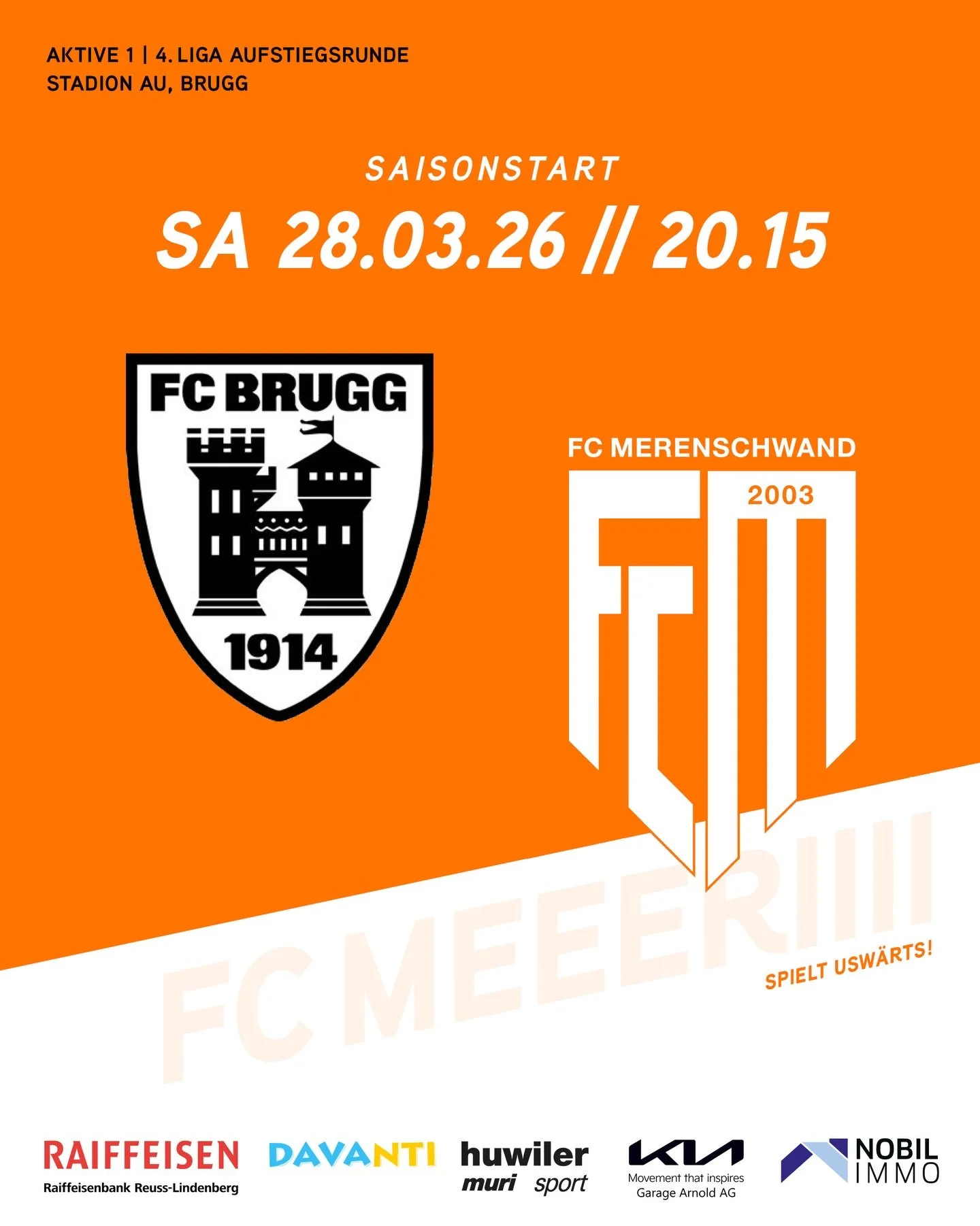 AKTIVE 1 | 4. LIGA AUFSTIEGSRUNDE
STADION AU, BRUGG

SAISONSTART
SA 28.03.26 // 20.15

FC BRUGG
1914

FC MERENSCHWAND
2003
FCM

FC MEEERIIII
SPIELT USWÄRTS!

RAIFFEISEN
Raiffeisenbank Reuss-Lindenberg

DAVANTI

huwiler
muri sport

KIA
Movement that inspires
Garage Arnold AG

NOBIL
IMMO